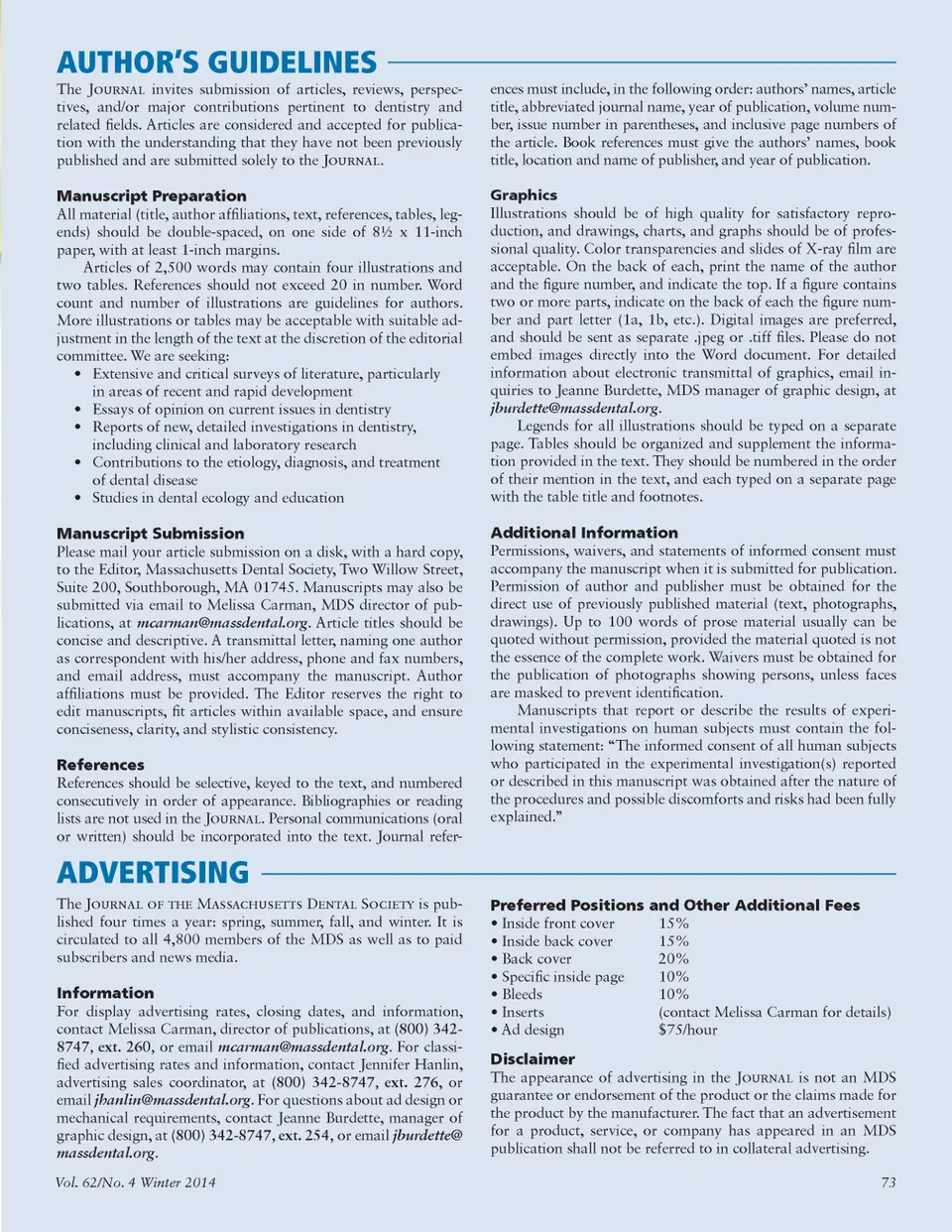 AUTHOR'S GUIDELINES

The JOURNAL invites submission of articles, reviews, perspectives, and/or major contributions pertinent to dentistry and related fields. Articles are considered and accepted for publication with the understanding that they have not been previously published and are submitted solely to the JOURNAL.

Manuscript Preparation
All material (title, author affiliations, text, references, tables, legends) should be double-spaced, on one side of 8½ x 11-inch paper, with at least 1-inch margins.

Articles of 2,500 words may contain four illustrations and two tables. References should not exceed 20 in number. Word count and number of illustrations are guidelines for authors. More illustrations or tables may be acceptable with suitable adjustment in the length of the text at the discretion of the editorial committee. We are seeking:
• Extensive and critical surveys of literature, particularly in areas of recent and rapid development
• Essays of opinion on current issues in dentistry
• Reports of new, detailed investigations in dentistry, including clinical and laboratory research
• Contributions to the etiology, diagnosis, and treatment of dental disease
• Studies in dental ecology and education

Manuscript Submission
Please mail your article submission on a disk, with a hard copy, to the Editor, Massachusetts Dental Society, Two Willow Street, Suite 200, Southborough, MA 01745. Manuscripts may also be submitted via email to Melissa Carman, MDS director of publications, at mcarman@massdental.org. Article titles should be concise and descriptive. A transmittal letter, naming one author as correspondent with his/her address, phone and fax numbers, and email address, must accompany the manuscript. Author affiliations must be provided. The Editor reserves the right to edit manuscripts, fit articles within available space, and ensure conciseness, clarity, and stylistic consistency.

References
References should be selective, keyed to the text, and numbered consecutively in order of appearance. Bibliographies or reading lists are not used in the JOURNAL. Personal communications (oral or written) should be incorporated into the text. Journal references must include, in the following order: authors' names, article title, abbreviated journal name, year of publication, volume number, issue number in parentheses, and inclusive page numbers of the article. Book references must give the authors' names, book title, location and name of publisher, and year of publication.

Graphics
Illustrations should be of high quality for satisfactory reproduction, and drawings, charts, and graphs should be of professional quality. Color transparencies and slides of X-ray film are acceptable. On the back of each, print the name of the author and the figure number, and indicate the top. If a figure contains two or more parts, indicate on the back of each the figure number and part letter (1a, 1b, etc.). Digital images are preferred, and should be sent as separate .jpeg or .tiff files. Please do not embed images directly into the Word document. For detailed information about electronic transmittal of graphics, email inquiries to Jeanne Burdette, MDS manager of graphic design, at jburdette@massdental.org.

Legends for all illustrations should be typed on a separate page. Tables should be organized and supplement the information provided in the text. They should be numbered in the order of their mention in the text, and each typed on a separate page with the table title and footnotes.

Additional Information
Permissions, waivers, and statements of informed consent must accompany the manuscript when it is submitted for publication. Permission of author and publisher must be obtained for the direct use of previously published material (text, photographs, drawings). Up to 100 words of prose material usually can be quoted without permission, provided the material quoted is not the essence of the complete work. Waivers must be obtained for the publication of photographs showing persons, unless faces are masked to prevent identification.

Manuscripts that report or describe the results of experimental investigations on human subjects must contain the following statement: "The informed consent of all human subjects who participated in the experimental investigation(s) reported or described in this manuscript was obtained after the nature of the procedures and possible discomforts and risks had been fully explained."

ADVERTISING

The JOURNAL OF THE MASSACHUSETTS DENTAL SOCIETY is published four times a year: spring, summer, fall, and winter. It is circulated to all 4,800 members of the MDS as well as to paid subscribers and news media.

Information
For display advertising rates, closing dates, and information, contact Melissa Carman, director of publications, at (800) 342-8747, ext. 260, or email mcarman@massdental.org. For classified advertising rates and information, contact Jennifer Hanlin, advertising sales coordinator, at (800) 342-8747, ext. 276, or email jhanlin@massdental.org. For questions about ad design or mechanical requirements, contact Jeanne Burdette, manager of graphic design, at (800) 342-8747, ext. 254, or email jburdette@massdental.org.

Preferred Positions and Other Additional Fees
| | |
|---|---|
| • Inside front cover | 15% |
| • Inside back cover | 15% |
| • Back cover | 20% |
| • Specific inside page | 10% |
| • Bleeds | 10% |
| • Inserts | (contact Melissa Carman for details) |
| • Ad design | $75/hour |

Disclaimer
The appearance of advertising in the JOURNAL is not an MDS guarantee or endorsement of the product or the claims made for the product by the manufacturer. The fact that an advertisement for a product, service, or company has appeared in an MDS publication shall not be referred to in collateral advertising.

Vol. 62/No. 4 Winter 2014

73